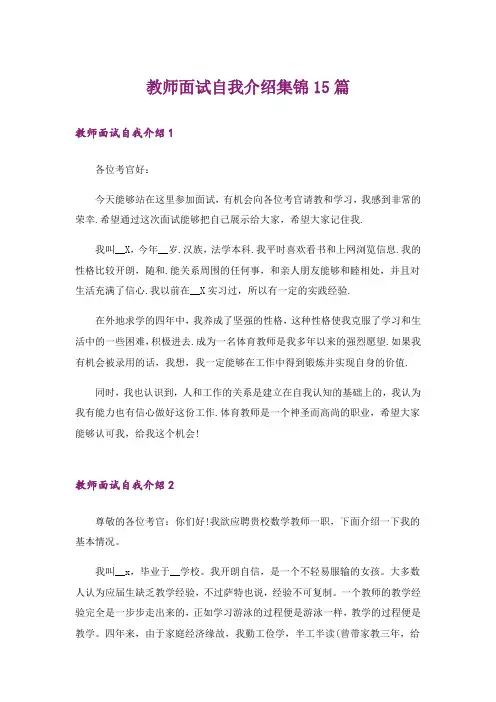 教师面试自我介绍集锦15篇

教师面试自我介绍1

各位考官好：

今天能够站在这里参加面试，有机会向各位考官请教和学习，我感到非常的荣幸.希望通过这次面试能够把自己展示给大家，希望大家记住我.

我叫__X，今年__岁.汉族，法学本科.我平时喜欢看书和上网浏览信息.我的性格比较开朗，随和.能关系周围的任何事，和亲人朋友能够和睦相处，并且对生活充满了信心.我以前在__X实习过，所以有一定的实践经验.

在外地求学的四年中，我养成了坚强的性格，这种性格使我克服了学习和生活中的一些困难，积极进去.成为一名体育教师是我多年以来的强烈愿望.如果我有机会被录用的话，我想，我一定能够在工作中得到锻炼并实现自身的价值.

同时，我也认识到，人和工作的关系是建立在自我认知的基础上的，我认为我有能力也有信心做好这份工作.体育教师是一个神圣而高尚的职业，希望大家能够认可我，给我这个机会!

教师面试自我介绍2

尊敬的各位考官：你们好!我欲应聘贵校数学教师一职，下面介绍一下我的基本情况。

我叫__x，毕业于__学校。我开朗自信，是一个不轻易服输的女孩。大多数人认为应届生缺乏教学经验，不过萨特也说，经验不可复制。一个教师的教学经验完全是一步步走出来的，正如学习游泳的过程便是游泳一样，教学的过程便是教学。四年来，由于家庭经济缘故，我勤工俭学，半工半读(曾带家教三年，给